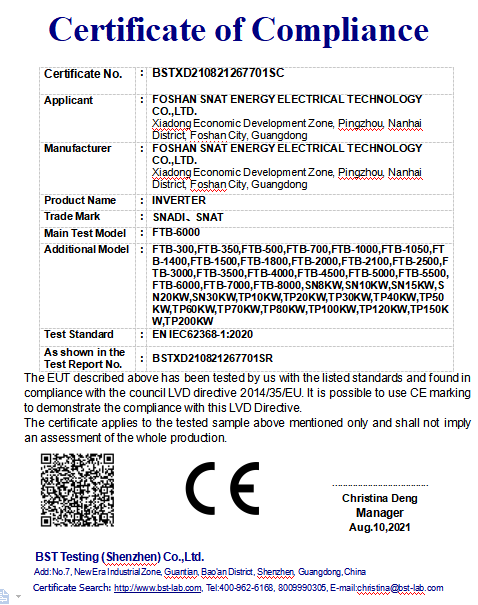 Certificate of Compliance

| Certificate No. | : | BSTXD210821267701SC |
|---|---|---|
| Applicant | : | FOSHAN SNAT ENERGY ELECTRICAL TECHNOLOGY CO.,LTD. Xiadong Economic Development Zone, Pingzhou, Nanhai District, Foshan City, Guangdong |
| Manufacturer | : | FOSHAN SNAT ENERGY ELECTRICAL TECHNOLOGY CO.,LTD. Xiadong Economic Development Zone, Pingzhou, Nanhai District, Foshan City, Guangdong |
| Product Name | : | INVERTER |
| Trade Mark | : | SNADI、SNAT |
| Main Test Model | : | FTB-6000 |
| Additional Model | : | FTB-300,FTB-350,FTB-500,FTB-700,FTB-1000,FTB-1050,FTB-1400,FTB-1500,FTB-1800,FTB-2000,FTB-2100,FTB-2500,FTB-3000,FTB-3500,FTB-4000,FTB-4500,FTB-5000,FTB-5500,FTB-6000,FTB-7000,FTB-8000,SN8KW,SN10KW,SN15KW,SN20KW,SN30KW,TP10KW,TP20KW,TP30KW,TP40KW,TP50KW,TP60KW,TP70KW,TP80KW,TP100KW,TP120KW,TP150KW,TP200KW |
| Test Standard | : | EN IEC62368-1:2020 |
| As shown in the Test Report No. | : | BSTXD210821267701SR |

The EUT described above has been tested by us with the listed standards and found in compliance with the council LVD directive 2014/35/EU. It is possible to use CE marking to demonstrate the compliance with this LVD Directive.
The certificate applies to the tested sample above mentioned only and shall not imply an assessment of the whole production.

CE

Christina Deng
Manager
Aug.10,2021

BST Testing (Shenzhen) Co.,Ltd.
Add:No.7, New Era Industrial Zone, Guantian, Bao'an District, Shenzhen, Guangdong, China
Certificate Search: http://www.bst-lab.com, Tel:400-962-6168, 8009990305, E-mail:christina@bst-lab.com